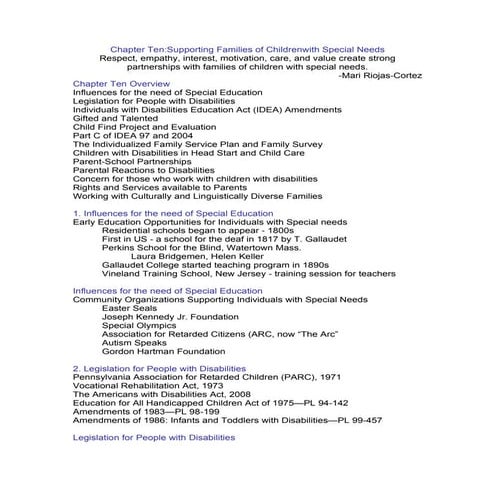 Chapter Ten:Supporting Families of Childrenwith Special Needs
Respect, empathy, interest, motivation, care, and value create strong partnerships with families of children with special needs.
-Mari Riojas-Cortez

Chapter Ten Overview
Influences for the need of Special Education
Legislation for People with Disabilities
Individuals with Disabilities Education Act (IDEA) Amendments
Gifted and Talented
Child Find Project and Evaluation
Part C of IDEA 97 and 2004
The Individualized Family Service Plan and Family Survey
Children with Disabilities in Head Start and Child Care
Parent-School Partnerships
Parental Reactions to Disabilities
Concern for those who work with children with disabilities
Rights and Services available to Parents
Working with Culturally and Linguistically Diverse Families

1. Influences for the need of Special Education
Early Education Opportunities for Individuals with Special needs
Residential schools began to appear - 1800s
First in US - a school for the deaf in 1817 by T. Gallaudet
Perkins School for the Blind, Watertown Mass.
Laura Bridgemen, Helen Keller
Gallaudet College started teaching program in 1890s
Vineland Training School, New Jersey - training session for teachers

Influences for the need of Special Education
Community Organizations Supporting Individuals with Special Needs
Easter Seals
Joseph Kennedy Jr. Foundation
Special Olympics
Association for Retarded Citizens (ARC, now "The Arc"
Autism Speaks
Gordon Hartman Foundation

2. Legislation for People with Disabilities
Pennsylvania Association for Retarded Children (PARC), 1971
Vocational Rehabilitation Act, 1973
The Americans with Disabilities Act, 2008
Education for All Handicapped Children Act of 1975—PL 94-142
Amendments of 1983—PL 98-199
Amendments of 1986: Infants and Toddlers with Disabilities—PL 99-457

Legislation for People with Disabilities